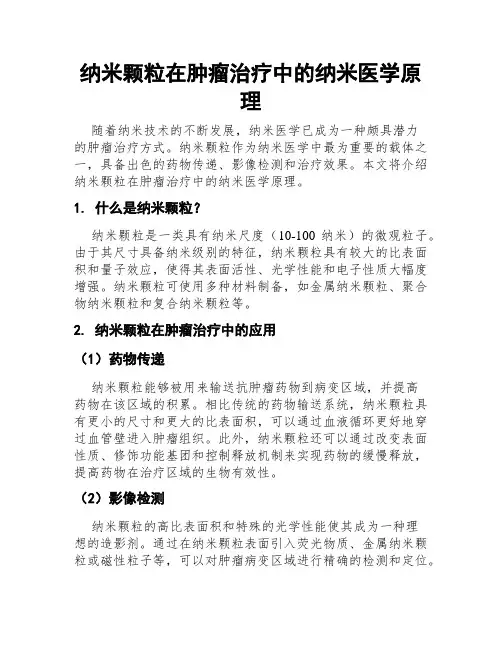 纳米颗粒在肿瘤治疗中的纳米医学原理

随着纳米技术的不断发展，纳米医学已成为一种颇具潜力的肿瘤治疗方式。纳米颗粒作为纳米医学中最为重要的载体之一，具备出色的药物传递、影像检测和治疗效果。本文将介绍纳米颗粒在肿瘤治疗中的纳米医学原理。

1. 什么是纳米颗粒？

纳米颗粒是一类具有纳米尺度（10-100 纳米）的微观粒子。由于其尺寸具备纳米级别的特征，纳米颗粒具有较大的比表面积和量子效应，使得其表面活性、光学性能和电子性质大幅度增强。纳米颗粒可使用多种材料制备，如金属纳米颗粒、聚合物纳米颗粒和复合纳米颗粒等。

2. 纳米颗粒在肿瘤治疗中的应用

（1）药物传递

纳米颗粒能够被用来输送抗肿瘤药物到病变区域，并提高药物在该区域的积累。相比传统的药物输送系统，纳米颗粒具有更小的尺寸和更大的比表面积，可以通过血液循环更好地穿过血管壁进入肿瘤组织。此外，纳米颗粒还可以通过改变表面性质、修饰功能基团和控制释放机制来实现药物的缓慢释放，提高药物在治疗区域的生物有效性。

（2）影像检测

纳米颗粒的高比表面积和特殊的光学性能使其成为一种理想的造影剂。通过在纳米颗粒表面引入荧光物质、金属纳米颗粒或磁性粒子等，可以对肿瘤病变区域进行精确的检测和定位。